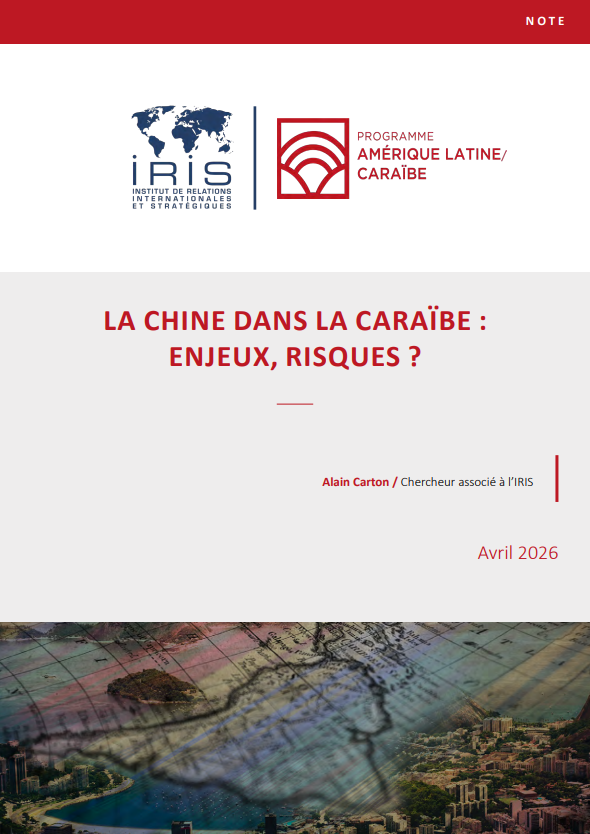 NOTE

IRIS
INSTITUT DE RELATIONS INTERNATIONALES ET STRATÉGIQUES

PROGRAMME
AMÉRIQUE LATINE/ CARAÏBE

LA CHINE DANS LA CARAÏBE : ENJEUX, RISQUES ?

Alain Carton / Chercheur associé à l'IRIS

Avril 2026